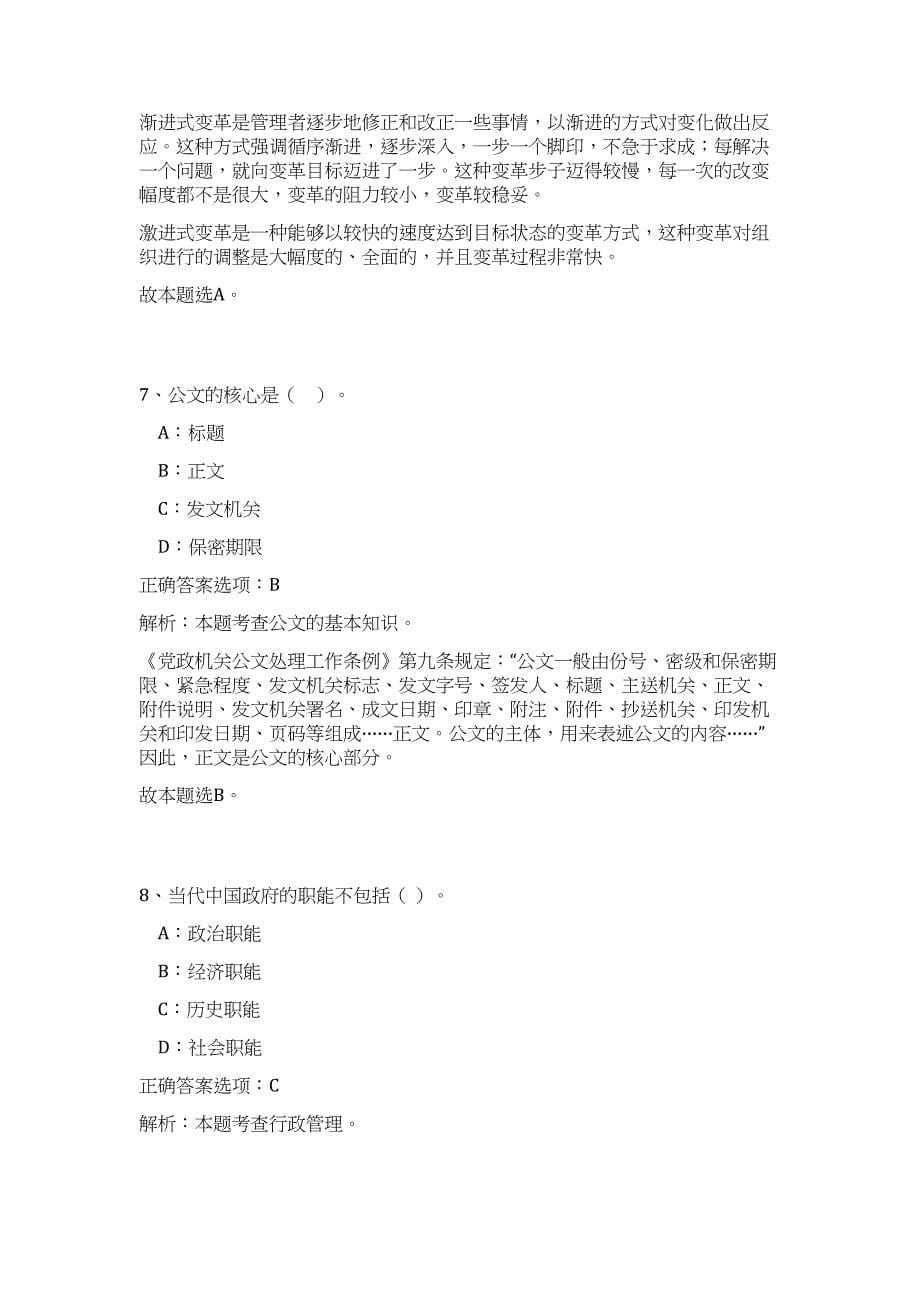 渐进式变革是管理者逐步地修正和改正一些事情，以渐进的方式对变化做出反应。这种方式强调循序渐进，逐步深入，一步一个脚印，不急于求成；每解决一个问题，就向变革目标迈进了一步。这种变革步子迈得较慢，每一次的改变幅度都不是很大，变革的阻力较小，变革较稳妥。

激进式变革是一种能够以较快的速度达到目标状态的变革方式，这种变革对组织进行的调整是大幅度的、全面的，并且变革过程非常快。

故本题选A。

7、公文的核心是（ ）。

A：标题

B：正文

C：发文机关

D：保密期限

正确答案选项：B

解析：本题考查公文的基本知识。

《党政机关公文处理工作条例》第九条规定：“公文一般由份号、密级和保密期限、紧急程度、发文机关标志、发文字号、签发人、标题、主送机关、正文、附件说明、发文机关署名、成文日期、印章、附注、附件、抄送机关、印发机关和印发日期、页码等组成……正文。公文的主体，用来表述公文的内容……”因此，正文是公文的核心部分。

故本题选B。

8、当代中国政府的职能不包括（ ）。

A：政治职能

B：经济职能

C：历史职能

D：社会职能

正确答案选项：C

解析：本题考查行政管理。